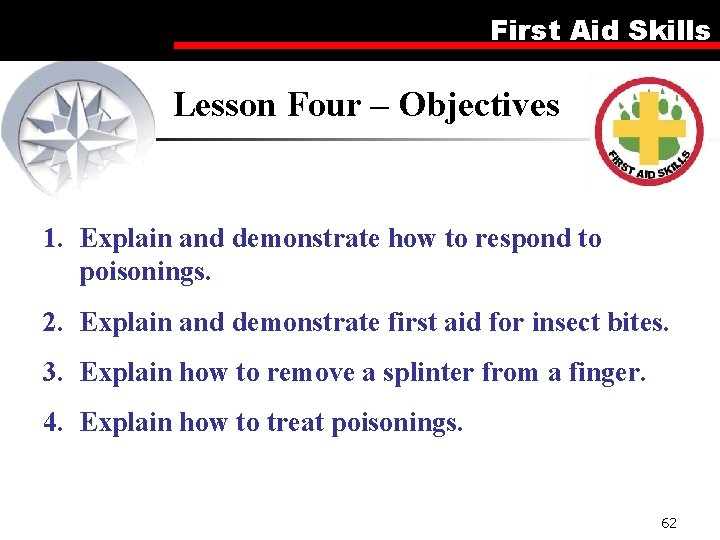 First Aid Skills

Lesson Four – Objectives

FIRST AID SKILLS

1. Explain and demonstrate how to respond to poisonings.

2. Explain and demonstrate first aid for insect bites.

3. Explain how to remove a splinter from a finger.

4. Explain how to treat poisonings.

62